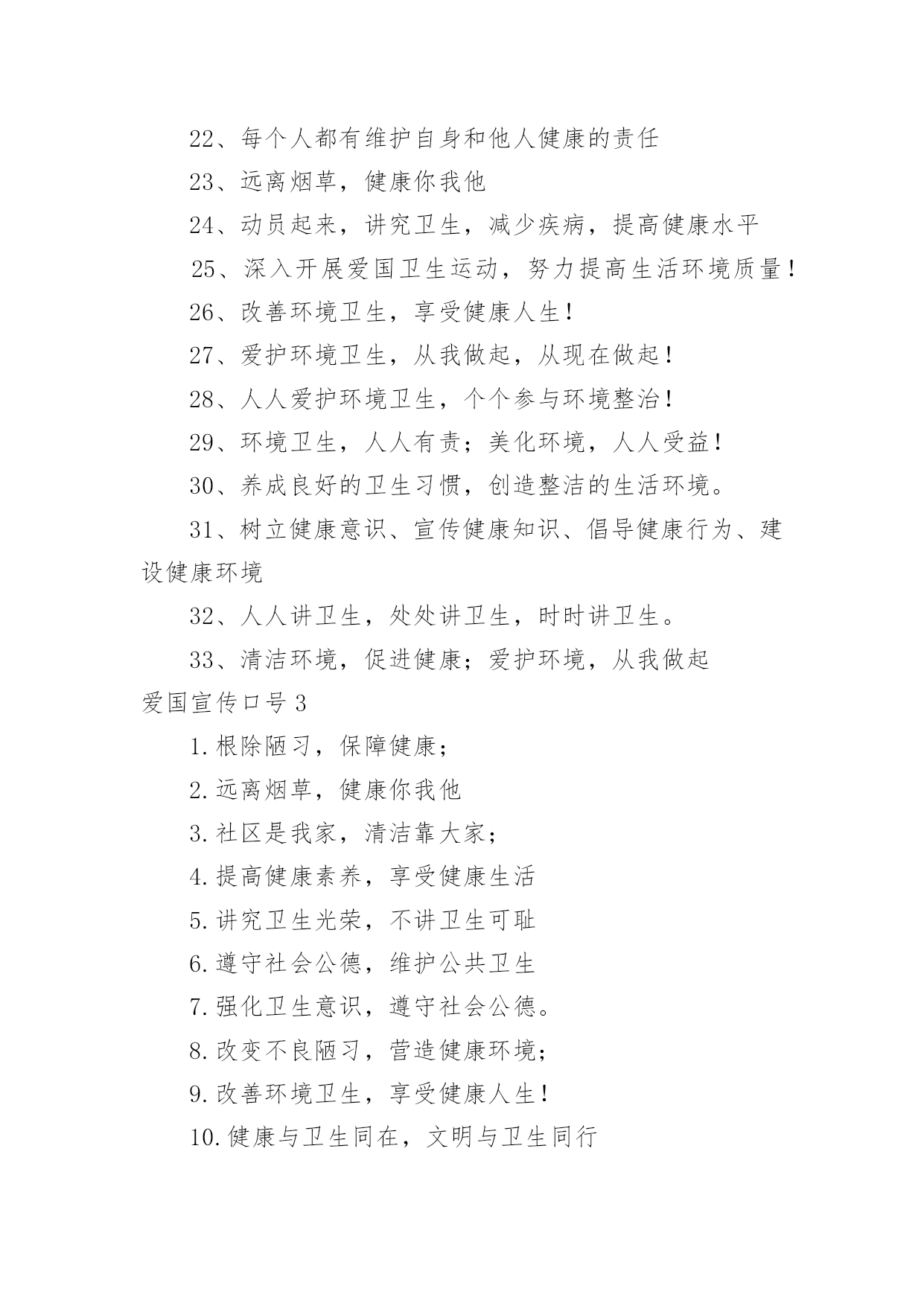 22、每个人都有维护自身和他人健康的责任

23、远离烟草，健康你我他

24、动员起来，讲究卫生，减少疾病，提高健康水平

25、深入开展爱国卫生运动，努力提高生活环境质量！

26、改善环境卫生，享受健康人生！

27、爱护环境卫生，从我做起，从现在做起！

28、人人爱护环境卫生，个个参与环境整治！

29、环境卫生，人人有责；美化环境，人人受益！

30、养成良好的卫生习惯，创造整洁的生活环境。

31、树立健康意识、宣传健康知识、倡导健康行为、建设健康环境

32、人人讲卫生，处处讲卫生，时时讲卫生。

33、清洁环境，促进健康；爱护环境，从我做起

爱国宣传口号3

1.根除陋习，保障健康；

2.远离烟草，健康你我他

3.社区是我家，清洁靠大家；

4.提高健康素养，享受健康生活

5.讲究卫生光荣，不讲卫生可耻

6.遵守社会公德，维护公共卫生

7.强化卫生意识，遵守社会公德。

8.改变不良陋习，营造健康环境；

9.改善环境卫生，享受健康人生！

10.健康与卫生同在，文明与卫生同行